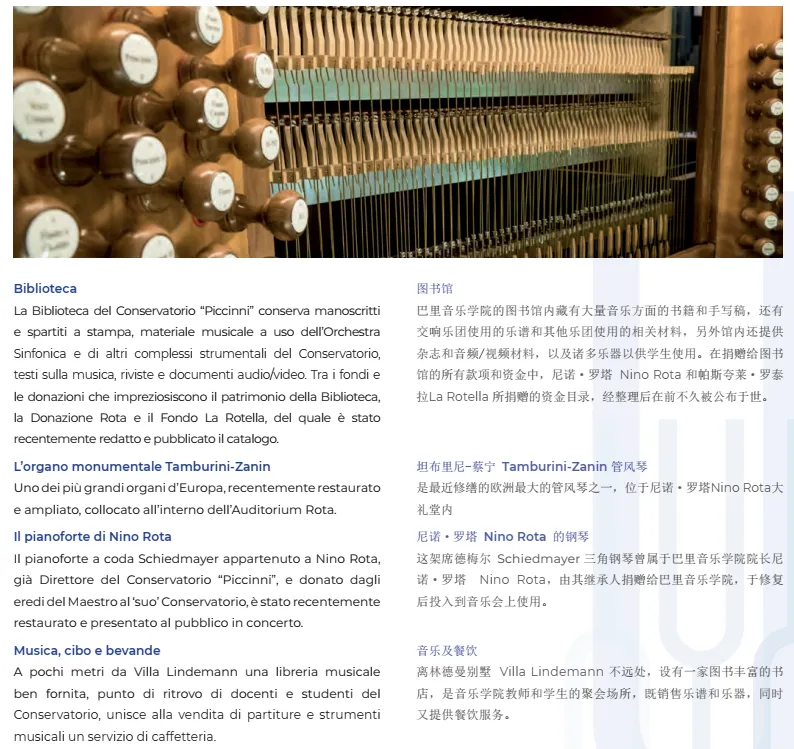 Biblioteca
La Biblioteca del Conservatorio "Piccinni" conserva manoscritti e spartiti a stampa, materiale musicale a uso dell'Orchestra Sinfonica e di altri complessi strumentali del Conservatorio, testi sulla musica, riviste e documenti audio/video. Tra i fondi e le donazioni che impreziosiscono il patrimonio della Biblioteca, la Donazione Rota e il Fondo La Rotella, del quale è stato recentemente redatto e pubblicato il catalogo.

L'organo monumentale Tamburini-Zanin
Uno dei più grandi organi d'Europa, recentemente restaurato e ampliato, collocato all'interno dell'Auditorium Rota.

Il pianoforte di Nino Rota
Il pianoforte a coda Schiedmayer appartenuto a Nino Rota, già Direttore del Conservatorio "Piccinni", e donato dagli eredi del Maestro al 'suo' Conservatorio, è stato recentemente restaurato e presentato al pubblico in concerto.

Musica, cibo e bevande
A pochi metri da Villa Lindemann una libreria musicale ben fornita, punto di ritrovo di docenti e studenti del Conservatorio, unisce alla vendita di partiture e strumenti musicali un servizio di caffetteria.

图书馆
巴里音乐学院的图书馆内藏有大量音乐方面的书籍和手写稿，还有交响乐团使用的乐谱和其他乐团使用的相关材料，另外馆内还提供杂志和音频/视频材料，以及诸多乐器以供学生使用。在捐赠给图书馆的所有款项和资金中，尼诺·罗塔 Nino Rota 和帕斯夸莱·罗泰拉La Rotella 所捐赠的资金目录，经整理后在前不久被公布于世。

坦布里尼-蔡宁 Tamburini-Zanin 管风琴
是最近修缮的欧洲最大的管风琴之一，位于尼诺·罗塔Nino Rota大礼堂内

尼诺·罗塔 Nino Rota 的钢琴
这架席德梅尔 Schiedmayer 三角钢琴曾属于巴里音乐学院院长尼诺·罗塔 Nino Rota，由其继承人捐赠给巴里音乐学院，于修复后投入到音乐会上使用。

音乐及餐饮
离林德曼别墅 Villa Lindemann 不远处，设有一家图书丰富的书店，是音乐学院教师和学生的聚会场所，既销售乐谱和乐器，同时又提供餐饮服务。